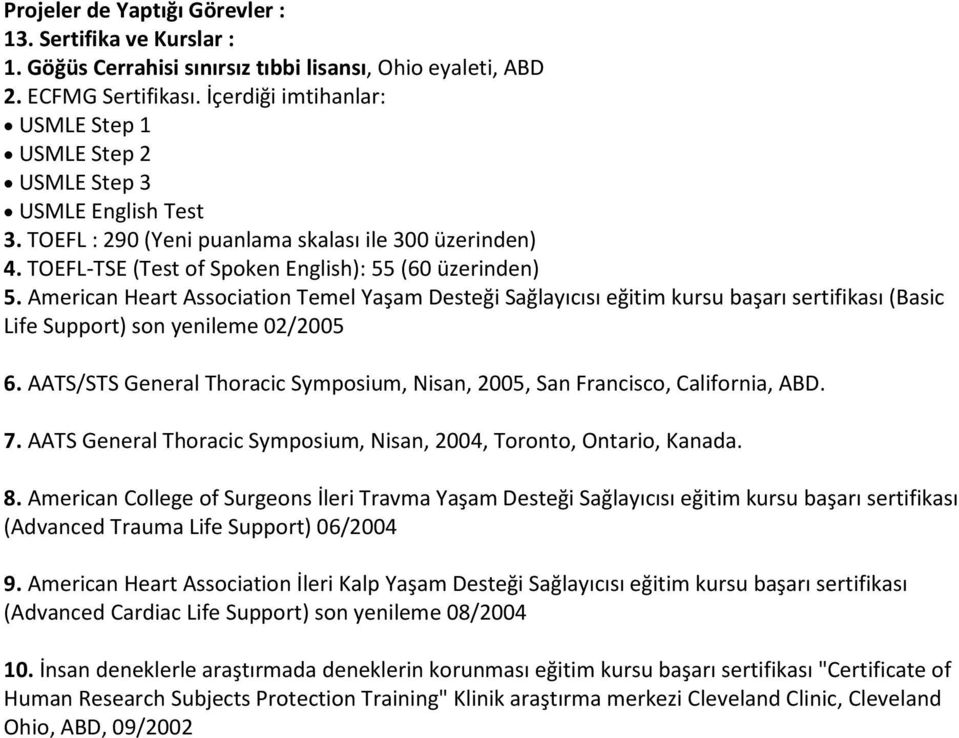 Projeler de Yaptığı Görevler :
13. Sertifika ve Kurslar :
1. Göğüs Cerrahisi sınırsız tıbbi lisansı, Ohio eyaleti, ABD
2. ECFMG Sertifikası. İçerdiği imtihanlar:
• USMLE Step 1
• USMLE Step 2
• USMLE Step 3
• USMLE English Test
3. TOEFL : 290 (Yeni puanlama skalası ile 300 üzerinden)
4. TOEFL-TSE (Test of Spoken English): 55 (60 üzerinden)
5. American Heart Association Temel Yaşam Desteği Sağlayıcısı eğitim kursu başarı sertifikası (Basic Life Support) son yenileme 02/2005

6. AATS/STS General Thoracic Symposium, Nisan, 2005, San Francisco, California, ABD.

7. AATS General Thoracic Symposium, Nisan, 2004, Toronto, Ontario, Kanada.

8. American College of Surgeons İleri Travma Yaşam Desteği Sağlayıcısı eğitim kursu başarı sertifikası (Advanced Trauma Life Support) 06/2004

9. American Heart Association İleri Kalp Yaşam Desteği Sağlayıcısı eğitim kursu başarı sertifikası (Advanced Cardiac Life Support) son yenileme 08/2004

10. İnsan deneklerle araştırmada deneklerin korunması eğitim kursu başarı sertifikası "Certificate of Human Research Subjects Protection Training" Klinik araştırma merkezi Cleveland Clinic, Cleveland Ohio, ABD, 09/2002